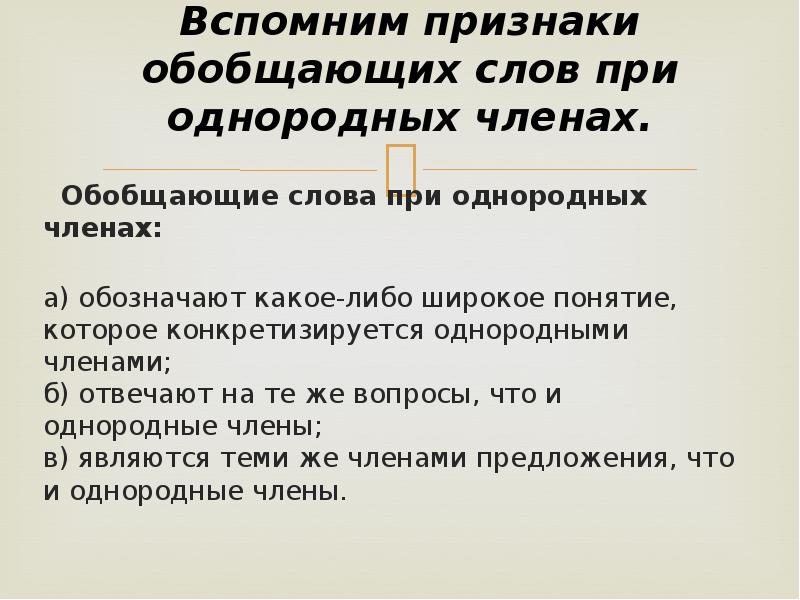 Вспомним признаки обобщающих слов при однородных членах.

Обобщающие слова при однородных членах:

а) обозначают какое-либо широкое понятие, которое конкретизируется однородными членами;
б) отвечают на те же вопросы, что и однородные члены;
в) являются теми же членами предложения, что и однородные члены.